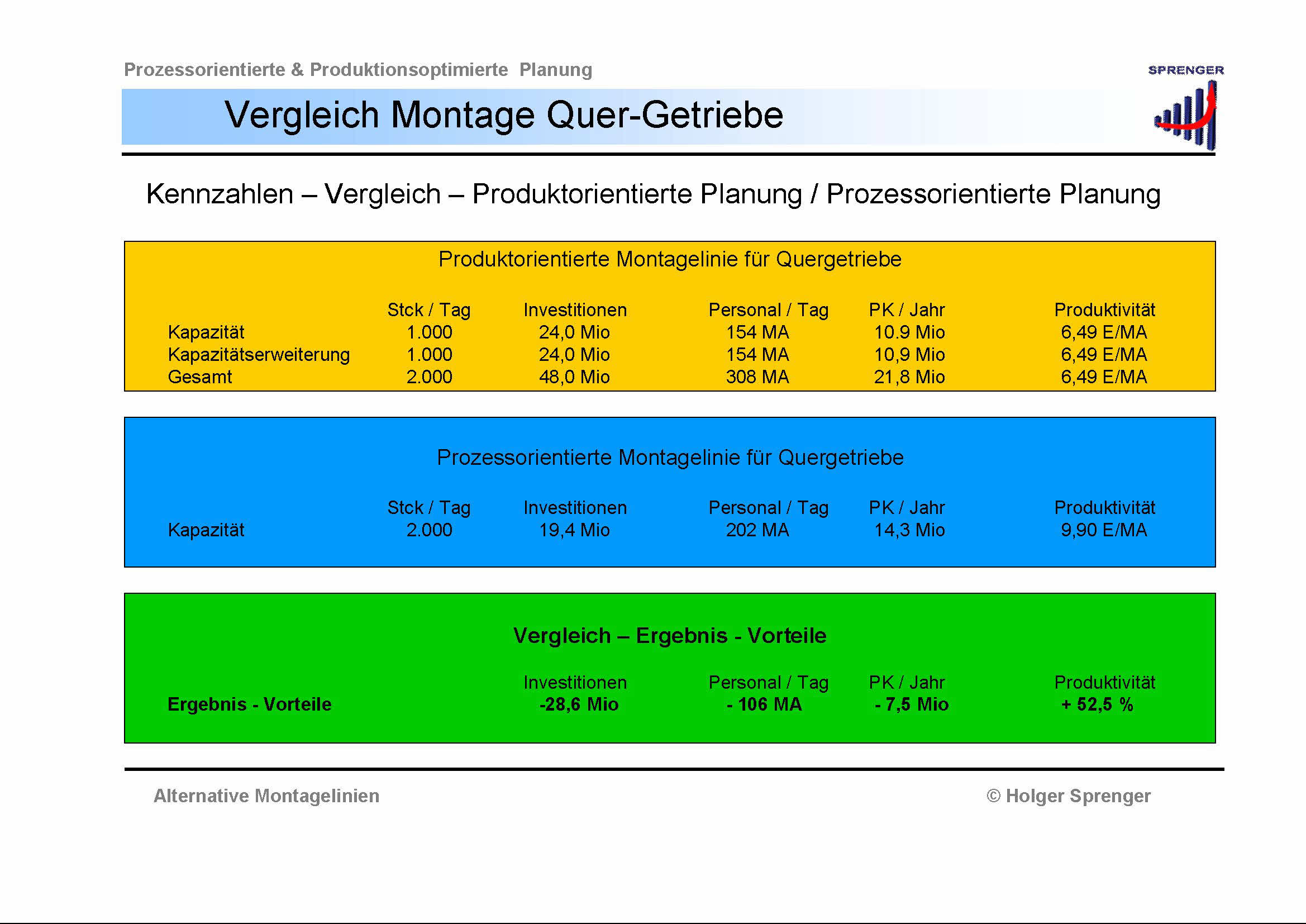 Prozessorientierte & Produktionsoptimierte Planung

SPRENGER

Vergleich Montage Quer-Getriebe

Kennzahlen – Vergleich – Produktorientierte Planung / Prozessorientierte Planung

Produktorientierte Montagelinie für Quergetriebe

|  | Stck / Tag | Investitionen | Personal / Tag | PK / Jahr | Produktivität |
|---|---|---|---|---|---|
| Kapazität | 1.000 | 24,0 Mio | 154 MA | 10.9 Mio | 6,49 E/MA |
| Kapazitätserweiterung | 1.000 | 24,0 Mio | 154 MA | 10,9 Mio | 6,49 E/MA |
| Gesamt | 2.000 | 48,0 Mio | 308 MA | 21,8 Mio | 6,49 E/MA |

Prozessorientierte Montagelinie für Quergetriebe

|  | Stck / Tag | Investitionen | Personal / Tag | PK / Jahr | Produktivität |
|---|---|---|---|---|---|
| Kapazität | 2.000 | 19,4 Mio | 202 MA | 14,3 Mio | 9,90 E/MA |

Vergleich – Ergebnis - Vorteile

|  | Investitionen | Personal / Tag | PK / Jahr | Produktivität |
|---|---|---|---|---|
| Ergebnis - Vorteile | -28,6 Mio | - 106 MA | - 7,5 Mio | + 52,5 % |

Alternative Montagelinien

© Holger Sprenger